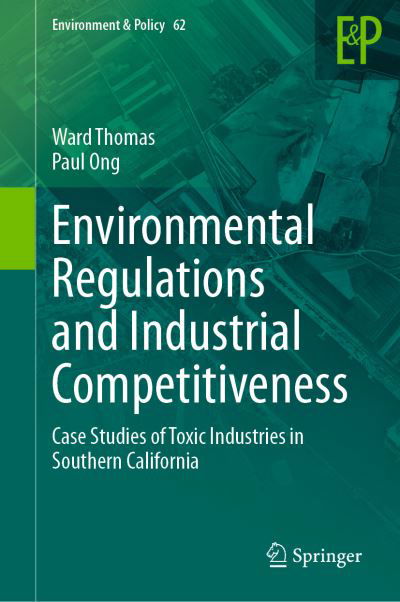 Environment & Policy 62

E&P

Ward Thomas
Paul Ong

Environmental Regulations and Industrial Competitiveness

Case Studies of Toxic Industries in Southern California

Springer